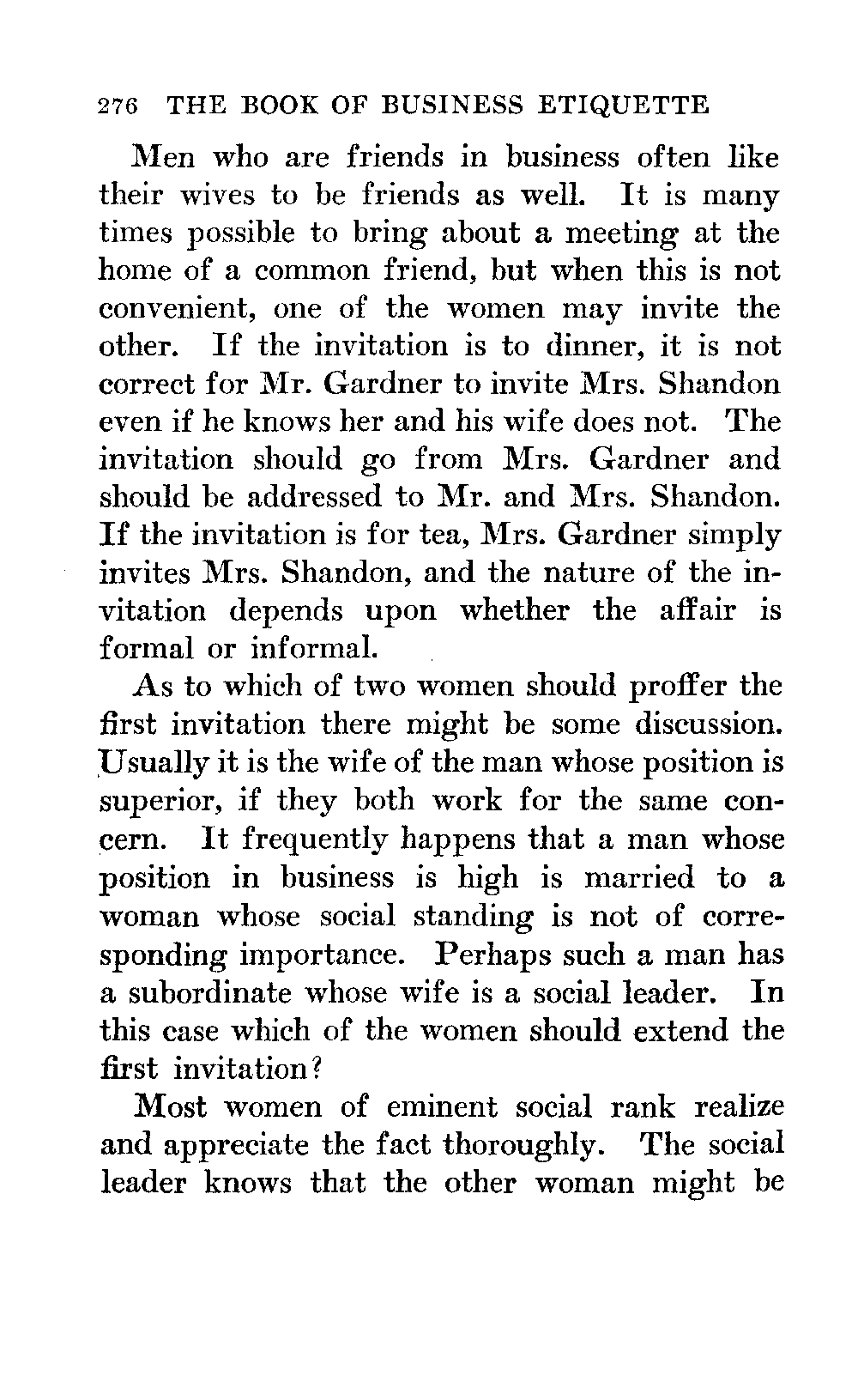 276 THE BOOK OF BUSINESS ETIQUETTE

Men who are friends in business often like their wives to be friends as well. It is many times possible to bring about a meeting at the home of a common friend, but when this is not convenient, one of the women may invite the other. If the invitation is to dinner, it is not correct for Mr. Gardner to invite Mrs. Shandon even if he knows her and his wife does not. The invitation should go from Mrs. Gardner and should be addressed to Mr. and Mrs. Shandon. If the invitation is for tea, Mrs. Gardner simply invites Mrs. Shandon, and the nature of the invitation depends upon whether the affair is formal or informal.

As to which of two women should proffer the first invitation there might be some discussion. Usually it is the wife of the man whose position is superior, if they both work for the same concern. It frequently happens that a man whose position in business is high is married to a woman whose social standing is not of corresponding importance. Perhaps such a man has a subordinate whose wife is a social leader. In this case which of the women should extend the first invitation?

Most women of eminent social rank realize and appreciate the fact thoroughly. The social leader knows that the other woman might be